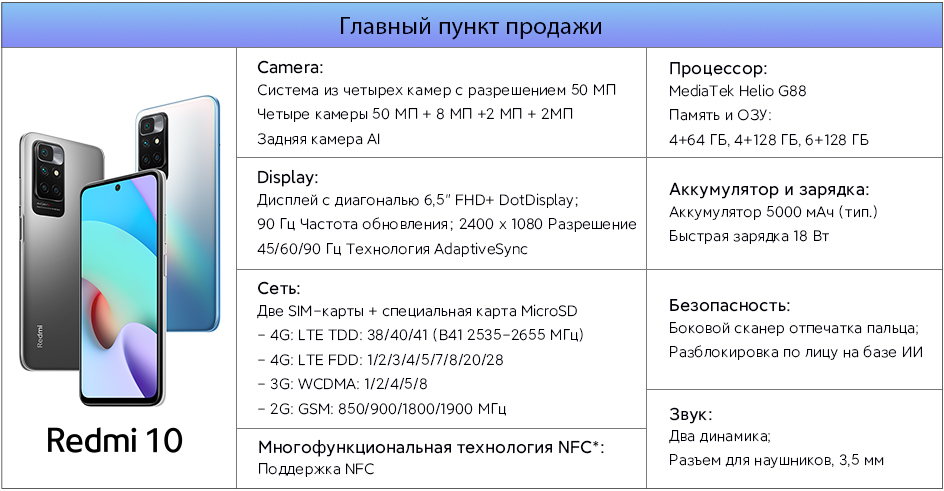 Главный пункт продажи

Redmi
Redmi 10

Camera:
Система из четырех камер с разрешением 50 МП
Четыре камеры 50 МП + 8 МП +2 МП + 2МП
Задняя камера AI

Display:
Дисплей с диагональю 6,5" FHD+ DotDisplay;
90 Гц Частота обновления; 2400 x 1080 Разрешение
45/60/90 Гц Технология AdaptiveSync

Сеть:
Две SIM-карты + специальная карта MicroSD
- 4G: LTE TDD: 38/40/41 (B41 2535-2655 МГц)
- 4G: LTE FDD: 1/2/3/4/5/7/8/20/28
- 3G: WCDMA: 1/2/4/5/8
- 2G: GSM: 850/900/1800/1900 МГц

Многофункциональная технология NFC*:
Поддержка NFC

Процессор:
MediaTek Helio G88
Память и ОЗУ:
4+64 ГБ, 4+128 ГБ, 6+128 ГБ

Аккумулятор и зарядка:
Аккумулятор 5000 мАч (тип.)
Быстрая зарядка 18 Вт

Безопасность:
Боковой сканер отпечатка пальца;
Разблокировка по лицу на базе ИИ

Звук:
Два динамика;
Разъем для наушников, 3,5 мм